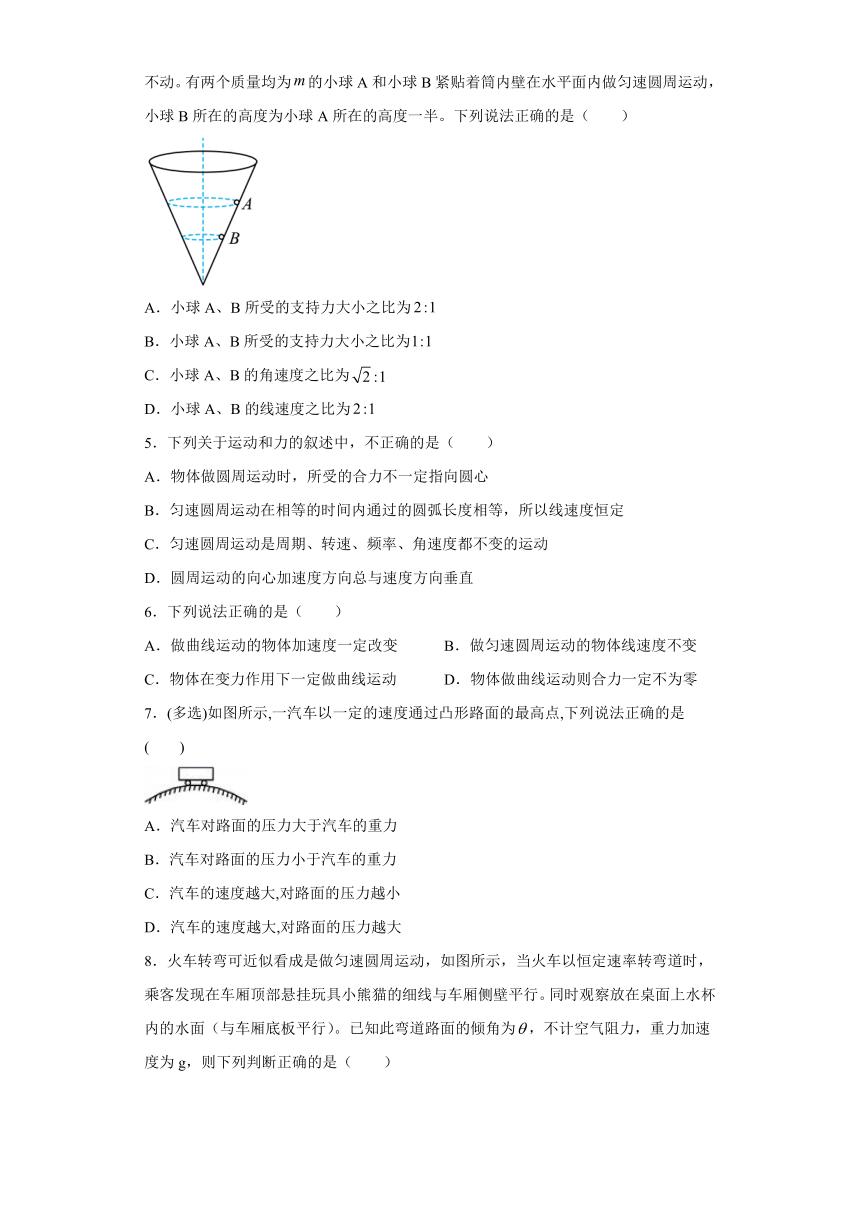 不动。有两个质量均为$m$的小球 A 和小球 B 紧贴着筒内壁在水平面内做匀速圆周运动，小球 B 所在的高度为小球 A 所在的高度一半。下列说法正确的是（　　）

A

B

A．小球 A、B 所受的支持力大小之比为$2:1$

B．小球 A、B 所受的支持力大小之比为$1:1$

C．小球 A、B 的角速度之比为$\sqrt{2}:1$

D．小球 A、B 的线速度之比为$2:1$

5．下列关于运动和力的叙述中，不正确的是（　　）

A．物体做圆周运动时，所受的合力不一定指向圆心

B．匀速圆周运动在相等的时间内通过的圆弧长度相等，所以线速度恒定

C．匀速圆周运动是周期、转速、频率、角速度都不变的运动

D．圆周运动的向心加速度方向总与速度方向垂直

6．下列说法正确的是（　　）

A．做曲线运动的物体加速度一定改变

B．做匀速圆周运动的物体线速度不变

C．物体在变力作用下一定做曲线运动

D．物体做曲线运动则合力一定不为零

7．(多选)如图所示,一汽车以一定的速度通过凸形路面的最高点,下列说法正确的是(　　)

A．汽车对路面的压力大于汽车的重力

B．汽车对路面的压力小于汽车的重力

C．汽车的速度越大,对路面的压力越小

D．汽车的速度越大,对路面的压力越大

8．火车转弯可近似看成是做匀速圆周运动，如图所示，当火车以恒定速率转弯道时，乘客发现在车厢顶部悬挂玩具小熊猫的细线与车厢侧壁平行。同时观察放在桌面上水杯内的水面（与车厢底板平行）。已知此弯道路面的倾角为$\theta$，不计空气阻力，重力加速度为 g，则下列判断正确的是（　　）